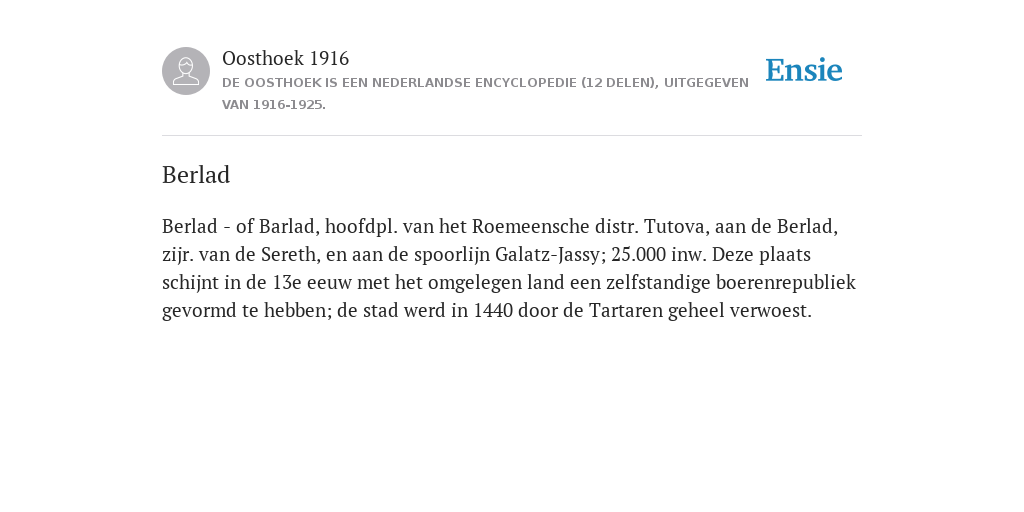 Oosthoek 1916
DE OOSTHOEK IS EEN NEDERLANDSE ENCYCLOPEDIE (12 DELEN), UITGEGEVEN VAN 1916-1925.

Ensie

Berlad

Berlad - of Barlad, hoofdpl. van het Roemeensche distr. Tutova, aan de Berlad, zijr. van de Sereth, en aan de spoorlijn Galatz-Jassy; 25.000 inw. Deze plaats schijnt in de 13e eeuw met het omgelegen land een zelfstandige boerenrepubliek gevormd te hebben; de stad werd in 1440 door de Tartaren geheel verwoest.